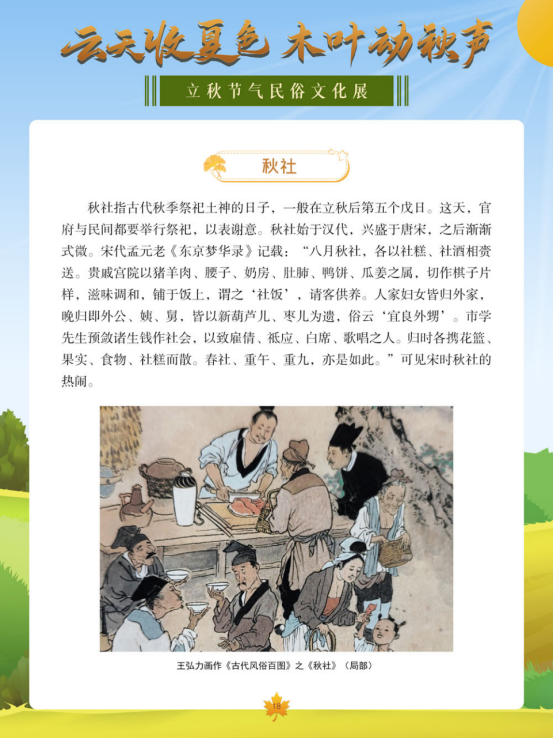 云天收夏色 木叶动秋声

立秋节气民俗文化展

秋社

秋社指古代秋季祭祀土神的日子，一般在立秋后第五个戊日。这天，官府与民间都要举行祭祀，以表谢意。秋社始于汉代，兴盛于唐宋，之后渐渐式微。宋代孟元老《东京梦华录》记载：“八月秋社，各以社糕、社酒相赍送。贵戚宫院以猪羊肉、腰子、奶房、肚肺、鸭饼、瓜姜之属，切作棋子片样，滋味调和，铺于饭上，谓之‘社饭’，请客供养。人家妇女皆归外家，晚归即外公、姨、舅，皆以新葫芦儿、枣儿为遗，俗云‘宜良外甥’。市学先生预敛诸生钱作社会，以致雇倩、祗应、白席、歌唱之人。归时各携花篮、果实、食物、社糕而散。春社、重午、重九，亦是如此。”可见宋时秋社的热闹。

王弘力画作《古代风俗百图》之《秋社》（局部）

18